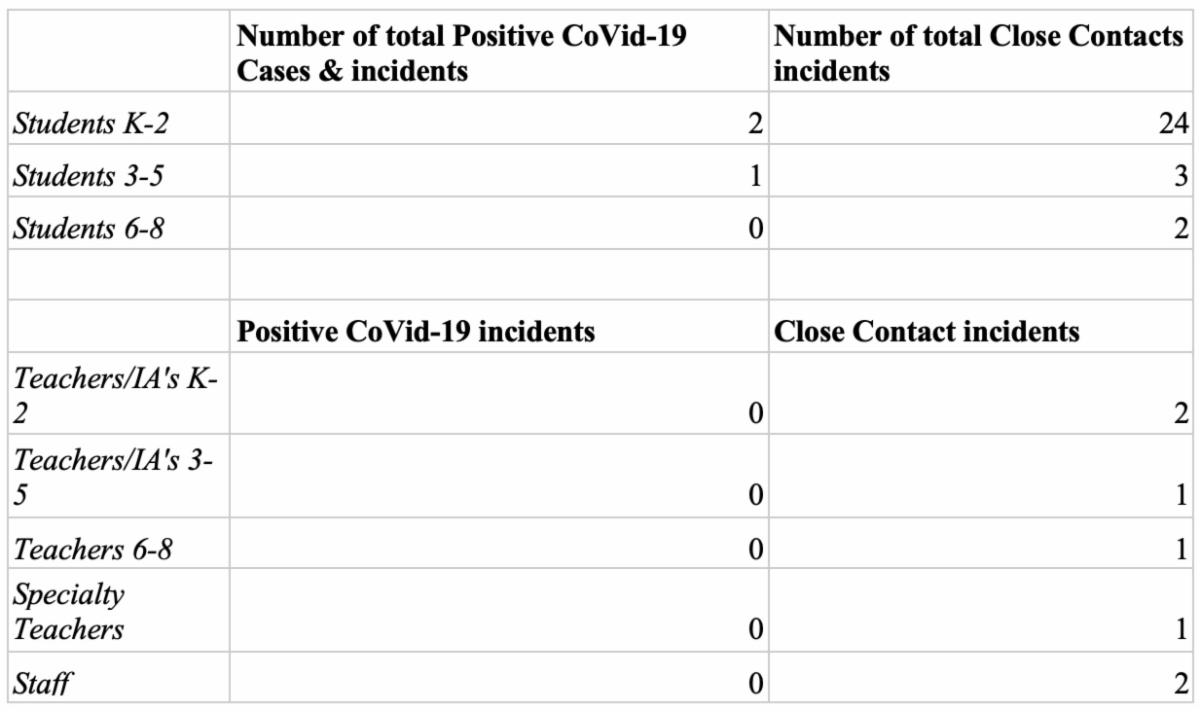 | | Number of total Positive CoVid-19 Cases & incidents | Number of total Close Contacts incidents |
|---|---|---|
| Students K-2 | 2 | 24 |
| Students 3-5 | 1 | 3 |
| Students 6-8 | 0 | 2 |
| | | |
| | Positive CoVid-19 incidents | Close Contact incidents |
| Teachers/IA's K-2 | 0 | 2 |
| Teachers/IA's 3-5 | 0 | 1 |
| Teachers 6-8 | 0 | 1 |
| Specialty Teachers | 0 | 1 |
| Staff | 0 | 2 |